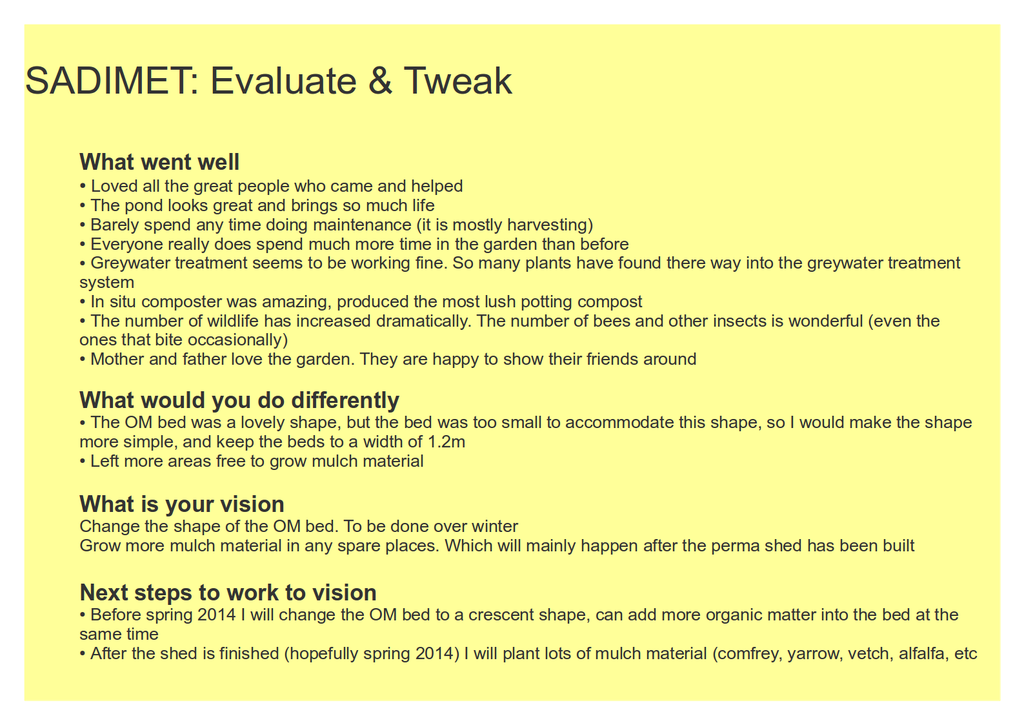 SADIMET: Evaluate & Tweak

What went well
• Loved all the great people who came and helped
• The pond looks great and brings so much life
• Barely spend any time doing maintenance (it is mostly harvesting)
• Everyone really does spend much more time in the garden than before
• Greywater treatment seems to be working fine. So many plants have found there way into the greywater treatment system
• In situ composter was amazing, produced the most lush potting compost
• The number of wildlife has increased dramatically. The number of bees and other insects is wonderful (even the ones that bite occasionally)
• Mother and father love the garden. They are happy to show their friends around

What would you do differently
• The OM bed was a lovely shape, but the bed was too small to accommodate this shape, so I would make the shape more simple, and keep the beds to a width of 1.2m
• Left more areas free to grow mulch material

What is your vision
Change the shape of the OM bed. To be done over winter
Grow more mulch material in any spare places. Which will mainly happen after the perma shed has been built

Next steps to work to vision
• Before spring 2014 I will change the OM bed to a crescent shape, can add more organic matter into the bed at the same time
• After the shed is finished (hopefully spring 2014) I will plant lots of mulch material (comfrey, yarrow, vetch, alfalfa, etc